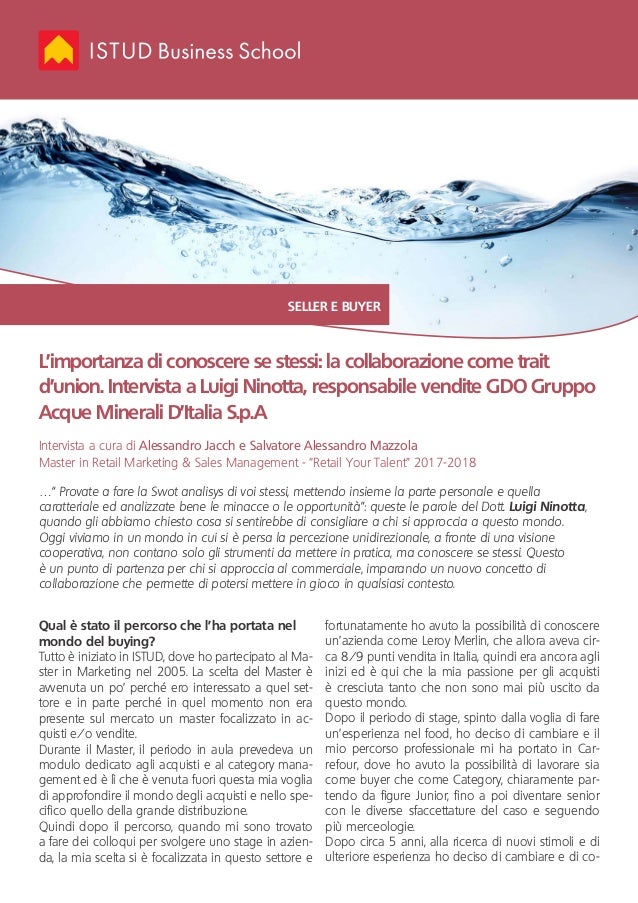 ISTUD Business School

SELLER E BUYER

L'importanza di conoscere se stessi: la collaborazione come trait d'union. Intervista a Luigi Ninotta, responsabile vendite GDO Gruppo Acque Minerali D'Italia S.p.A

Intervista a cura di Alessandro Jacch e Salvatore Alessandro Mazzola
Master in Retail Marketing & Sales Management - "Retail Your Talent" 2017-2018

…" Provate a fare la Swot analisys di voi stessi, mettendo insieme la parte personale e quella caratteriale ed analizzate bene le minacce o le opportunità": queste le parole del Dott. Luigi Ninotta, quando gli abbiamo chiesto cosa si sentirebbe di consigliare a chi si approccia a questo mondo. Oggi viviamo in un mondo in cui si è persa la percezione unidirezionale, a fronte di una visione cooperativa, non contano solo gli strumenti da mettere in pratica, ma conoscere se stessi. Questo è un punto di partenza per chi si approccia al commerciale, imparando un nuovo concetto di collaborazione che permette di potersi mettere in gioco in qualsiasi contesto.

Qual è stato il percorso che l'ha portata nel mondo del buying?
Tutto è iniziato in ISTUD, dove ho partecipato al Master in Marketing nel 2005. La scelta del Master è avvenuta un po' perché ero interessato a quel settore e in parte perché in quel momento non era presente sul mercato un master focalizzato in acquisti e/o vendite.
Durante il Master, il periodo in aula prevedeva un modulo dedicato agli acquisti e al category management ed è lì che è venuta fuori questa mia voglia di approfondire il mondo degli acquisti e nello specifico quello della grande distribuzione.
Quindi dopo il percorso, quando mi sono trovato a fare dei colloqui per svolgere uno stage in azienda, la mia scelta si è focalizzata in questo settore e fortunatamente ho avuto la possibilità di conoscere un'azienda come Leroy Merlin, che allora aveva circa 8/9 punti vendita in Italia, quindi era ancora agli inizi ed è qui che la mia passione per gli acquisti è cresciuta tanto che non sono mai più uscito da questo mondo.
Dopo il periodo di stage, spinto dalla voglia di fare un'esperienza nel food, ho deciso di cambiare e il mio percorso professionale mi ha portato in Carrefour, dove ho avuto la possibilità di lavorare sia come buyer che come Category, chiaramente partendo da figure Junior, fino a poi diventare senior con le diverse sfaccettature del caso e seguendo più merceologie.
Dopo circa 5 anni, alla ricerca di nuovi stimoli e di ulteriore esperienza ho deciso di cambiare e di co-